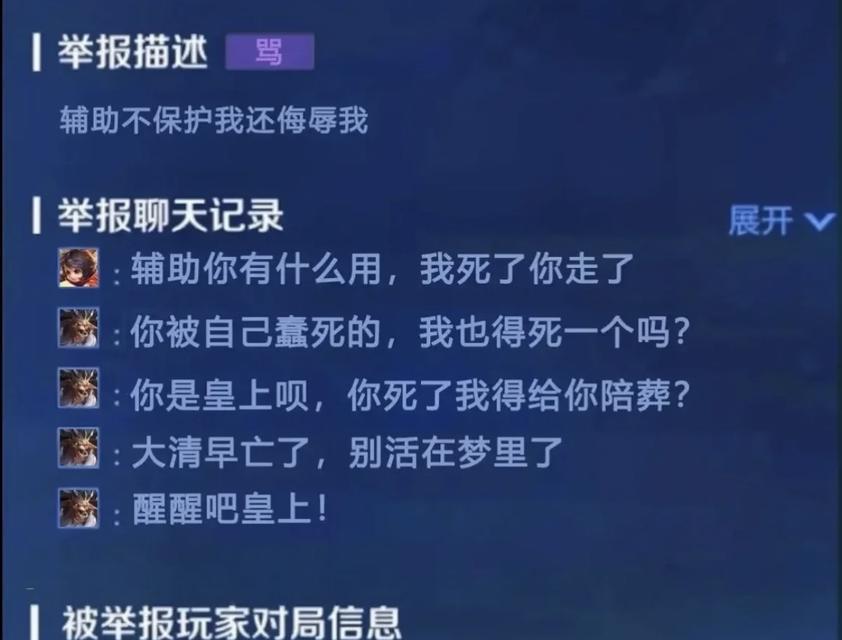 举报描述 骂

辅助不保护我还侮辱我

举报聊天记录 展开

: 辅助你有什么用，我死了你走了

: 你被自己蠢死的，我也得死一个吗?

: 你是皇上呗，你死了我得给你陪葬?

: 大清早亡了，别活在梦里了

: 醒醒吧皇上!

被举报玩家对局信息